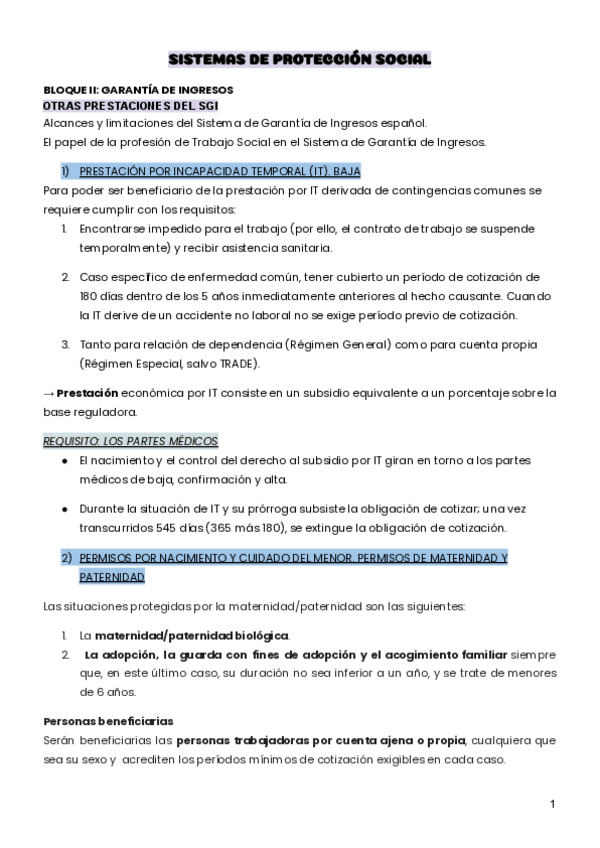 SISTEMAS DE PROTECCIÓN SOCIAL

BLOQUE II: GARANTÍA DE INGRESOS
OTRAS PRESTACIONES DEL SGI
Alcances y limitaciones del Sistema de Garantía de Ingresos español.
El papel de la profesión de Trabajo Social en el Sistema de Garantía de Ingresos.

1) PRESTACIÓN POR INCAPACIDAD TEMPORAL (IT). BAJA

Para poder ser beneficiario de la prestación por IT derivada de contingencias comunes se requiere cumplir con los requisitos:

1. Encontrarse impedido para el trabajo (por ello, el contrato de trabajo se suspende temporalmente) y recibir asistencia sanitaria.

2. Caso específico de enfermedad común, tener cubierto un período de cotización de 180 días dentro de los 5 años inmediatamente anteriores al hecho causante. Cuando la IT derive de un accidente no laboral no se exige período previo de cotización.

3. Tanto para relación de dependencia (Régimen General) como para cuenta propia (Régimen Especial, salvo TRADE).

→ Prestación económica por IT consiste en un subsidio equivalente a un porcentaje sobre la base reguladora.

REQUISITO: LOS PARTES MÉDICOS

● El nacimiento y el control del derecho al subsidio por IT giran en torno a los partes médicos de baja, confirmación y alta.

● Durante la situación de IT y su prórroga subsiste la obligación de cotizar; una vez transcurridos 545 días (365 más 180), se extingue la obligación de cotización.

2) PERMISOS POR NACIMIENTO Y CUIDADO DEL MENOR. PERMISOS DE MATERNIDAD Y PATERNIDAD

Las situaciones protegidas por la maternidad/paternidad son las siguientes:

1. La maternidad/paternidad biológica.
2. La adopción, la guarda con fines de adopción y el acogimiento familiar siempre que, en este último caso, su duración no sea inferior a un año, y se trate de menores de 6 años.

Personas beneficiarias
Serán beneficiarias las personas trabajadoras por cuenta ajena o propia, cualquiera que sea su sexo y acrediten los períodos mínimos de cotización exigibles en cada caso.

1